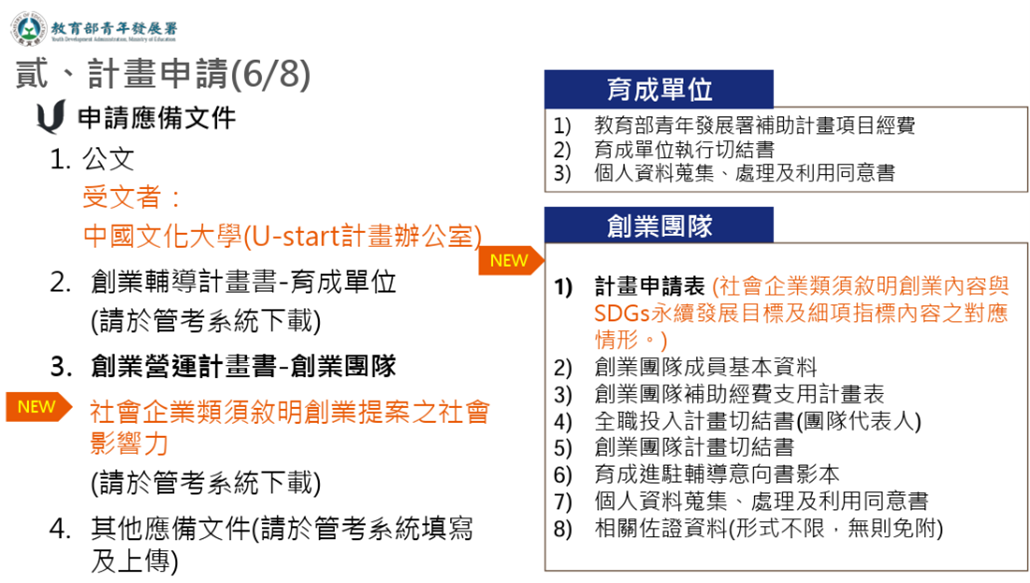 教育部青年發展署
Youth Development Administration, Ministry of Education

貳、計畫申請(6/8)

申請應備文件

1. 公文
受文者：
中國文化大學(U-start計畫辦公室)

2. 創業輔導計畫書-育成單位
(請於管考系統下載)

3. 創業營運計畫書-創業團隊

NEW

社會企業類須敘明創業提案之社會影響力
(請於管考系統下載)

4. 其他應備文件(請於管考系統填寫及上傳)

育成單位

1) 教育部青年發展署補助計畫項目經費
2) 育成單位執行切結書
3) 個人資料蒐集、處理及利用同意書

創業團隊

NEW

1) 計畫申請表 (社會企業類須敘明創業內容與SDGs永續發展目標及細項指標內容之對應情形。)
2) 創業團隊成員基本資料
3) 創業團隊補助經費支用計畫表
4) 全職投入計畫切結書(團隊代表人)
5) 創業團隊計畫切結書
6) 育成進駐輔導意向書影本
7) 個人資料蒐集、處理及利用同意書
8) 相關佐證資料(形式不限，無則免附)